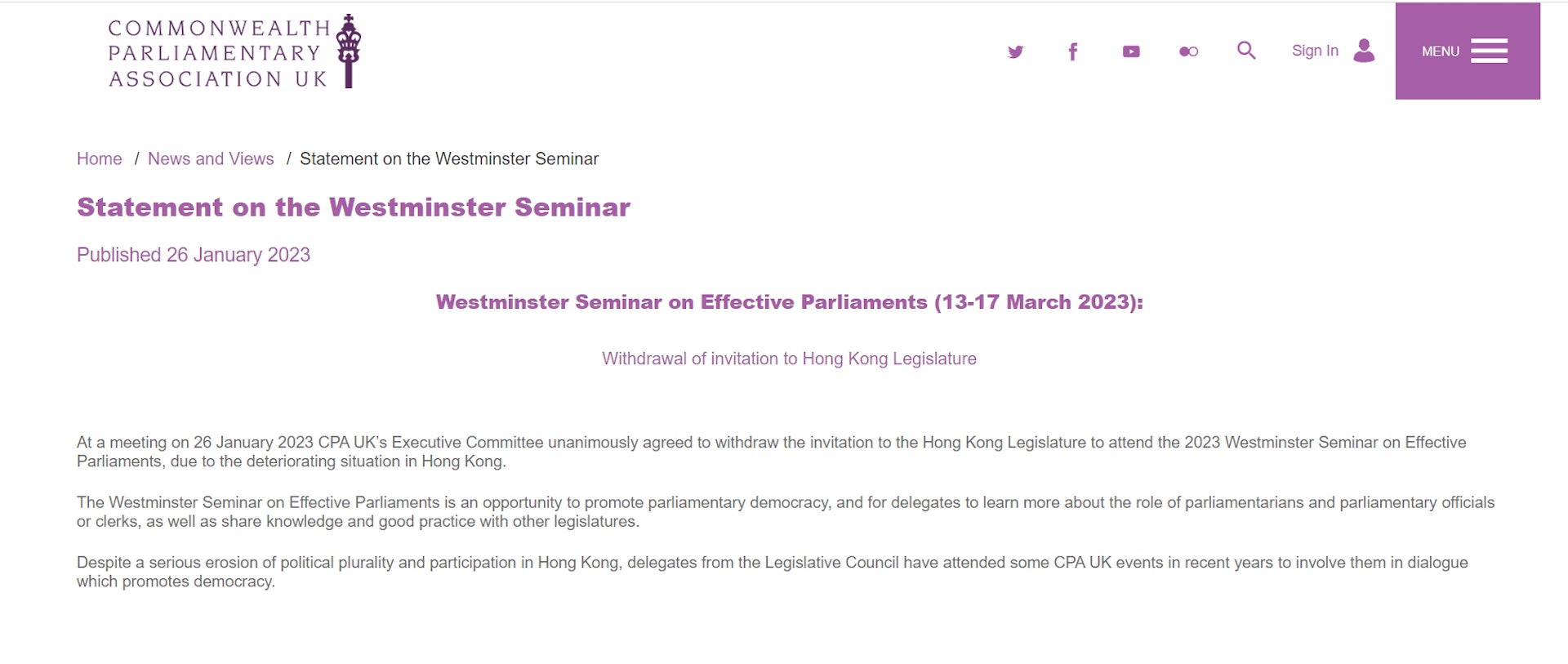 COMMONWEALTH PARLIAMENTARY ASSOCIATION UK

Sign In

MENU

Home / News and Views / Statement on the Westminster Seminar

Statement on the Westminster Seminar

Published 26 January 2023

Westminster Seminar on Effective Parliaments (13-17 March 2023):

Withdrawal of invitation to Hong Kong Legislature

At a meeting on 26 January 2023 CPA UK's Executive Committee unanimously agreed to withdraw the invitation to the Hong Kong Legislature to attend the 2023 Westminster Seminar on Effective Parliaments, due to the deteriorating situation in Hong Kong.

The Westminster Seminar on Effective Parliaments is an opportunity to promote parliamentary democracy, and for delegates to learn more about the role of parliamentarians and parliamentary officials or clerks, as well as share knowledge and good practice with other legislatures.

Despite a serious erosion of political plurality and participation in Hong Kong, delegates from the Legislative Council have attended some CPA UK events in recent years to involve them in dialogue which promotes democracy.